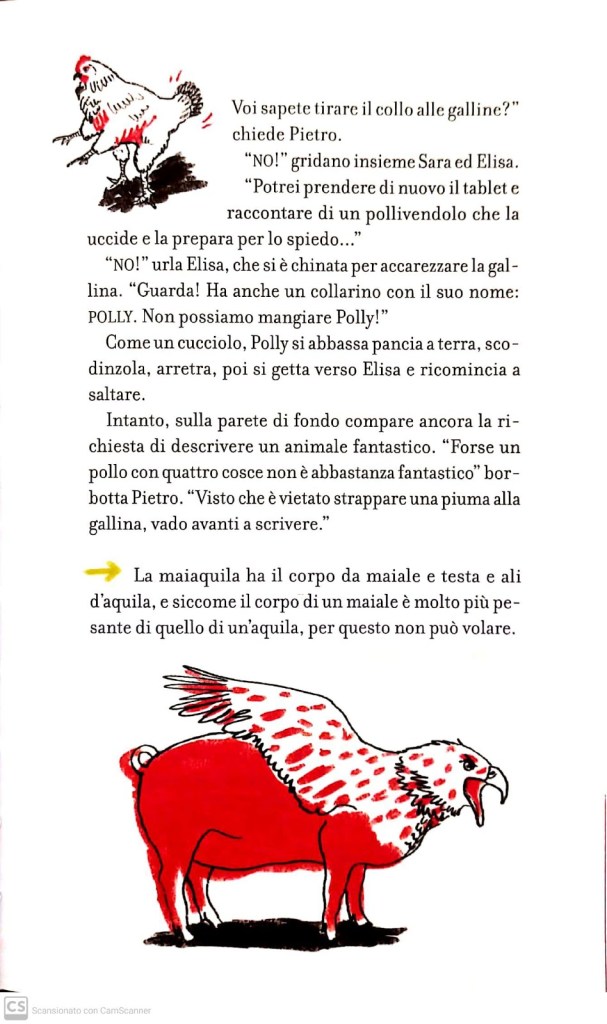 Voi sapete tirare il collo alle galline?" chiede Pietro.

"NO!" gridano insieme Sara ed Elisa.

"Potrei prendere di nuovo il tablet e raccontare di un pollivendolo che la uccide e la prepara per lo spiedo..."

"NO!" urla Elisa, che si è chinata per accarezzare la gallina. "Guarda! Ha anche un collarino con il suo nome: POLLY. Non possiamo mangiare Polly!"

Come un cucciolo, Polly si abbassa pancia a terra, scodinzola, arretra, poi si getta verso Elisa e ricomincia a saltare.

Intanto, sulla parete di fondo compare ancora la richiesta di descrivere un animale fantastico. "Forse un pollo con quattro cosce non è abbastanza fantastico" borbotta Pietro. "Visto che è vietato strappare una piuma alla gallina, vado avanti a scrivere."

La maiaquila ha il corpo da maiale e testa e ali d'aquila, e siccome il corpo di un maiale è molto più pesante di quello di un'aquila, per questo non può volare.

CS Scansionato con CamScanner